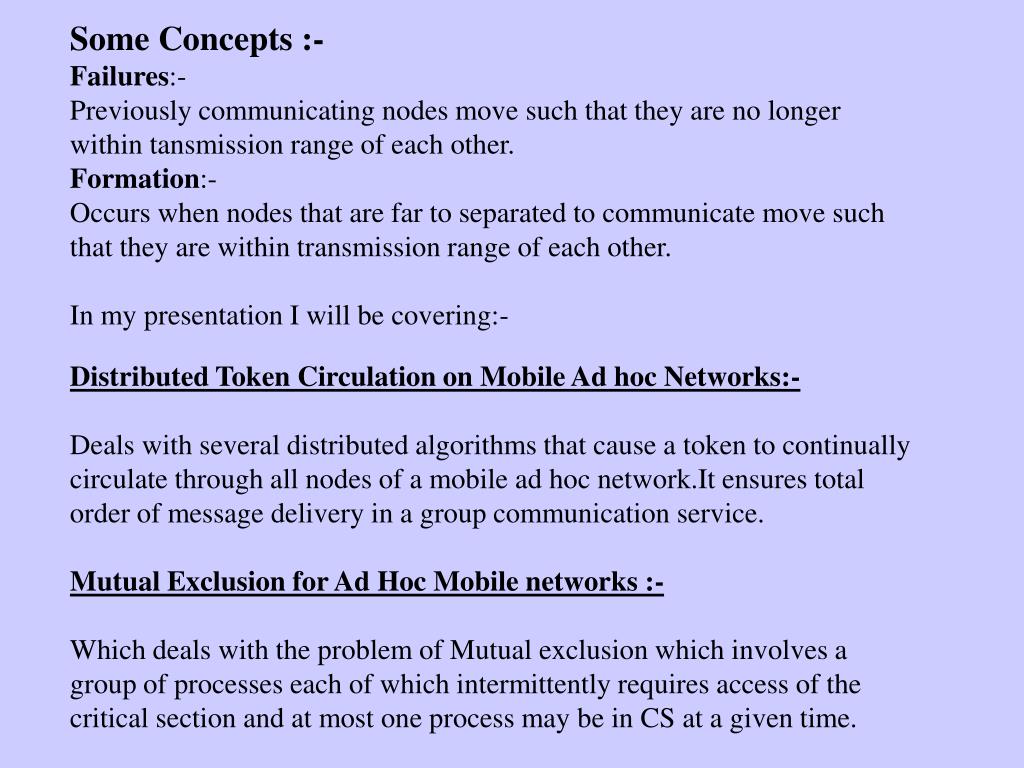 Some Concepts :-
Failures:-
Previously communicating nodes move such that they are no longer within tansmission range of each other.
Formation:-
Occurs when nodes that are far to separated to communicate move such that they are within transmission range of each other.

In my presentation I will be covering:-

Distributed Token Circulation on Mobile Ad hoc Networks:-

Deals with several distributed algorithms that cause a token to continually circulate through all nodes of a mobile ad hoc network.It ensures total order of message delivery in a group communication service.

Mutual Exclusion for Ad Hoc Mobile networks :-

Which deals with the problem of Mutual exclusion which involves a group of processes each of which intermittently requires access of the critical section and at most one process may be in CS at a given time.